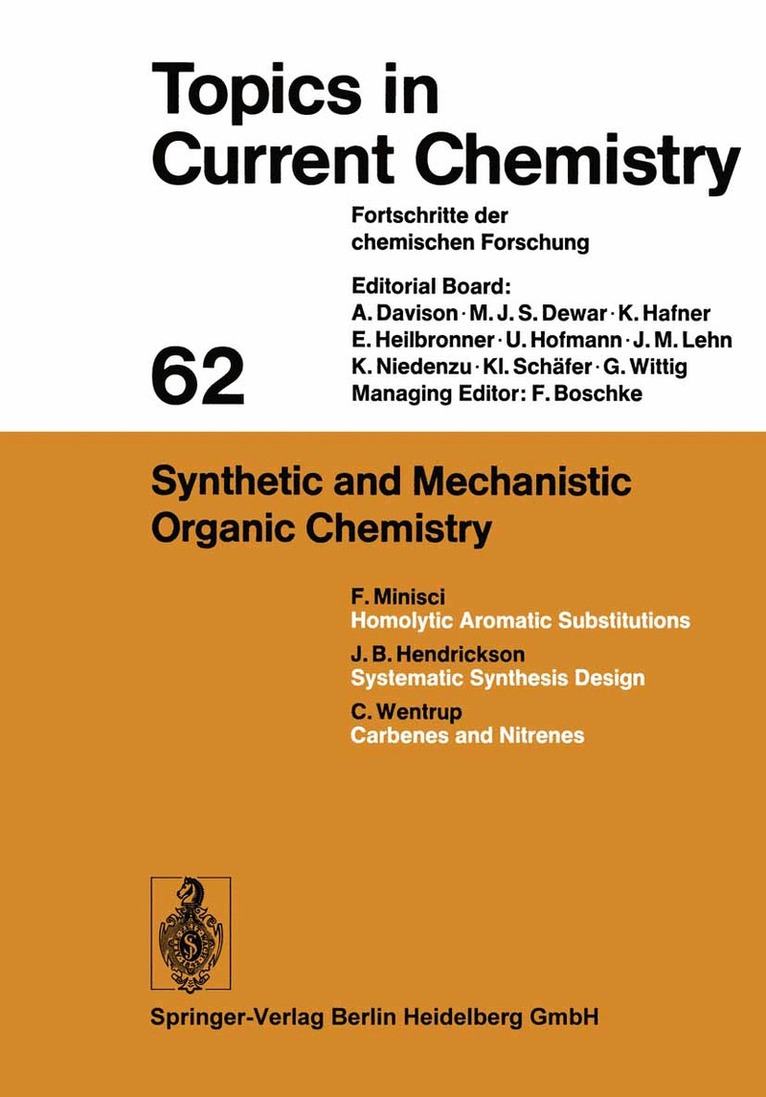 Topics in Current Chemistry

Fortschritte der chemischen Forschung

Editorial Board:
A. Davison · M. J. S. Dewar · K. Hafner
E. Heilbronner · U. Hofmann · J. M. Lehn
K. Niedenzu · Kl. Schäfer · G. Wittig
Managing Editor: F. Boschke

62

Synthetic and Mechanistic Organic Chemistry

F. Minisci
Homolytic Aromatic Substitutions

J. B. Hendrickson
Systematic Synthesis Design

C. Wentrup
Carbenes and Nitrenes

Springer-Verlag Berlin Heidelberg GmbH